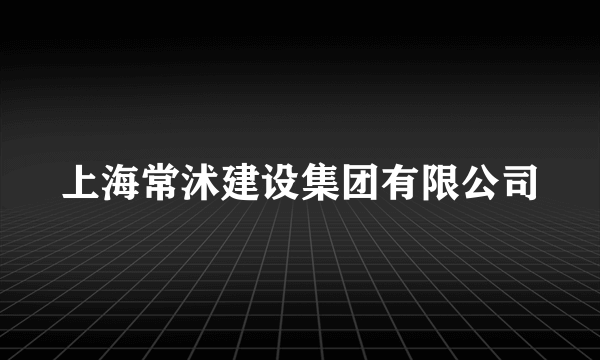 上海常沭建设集团有限公司